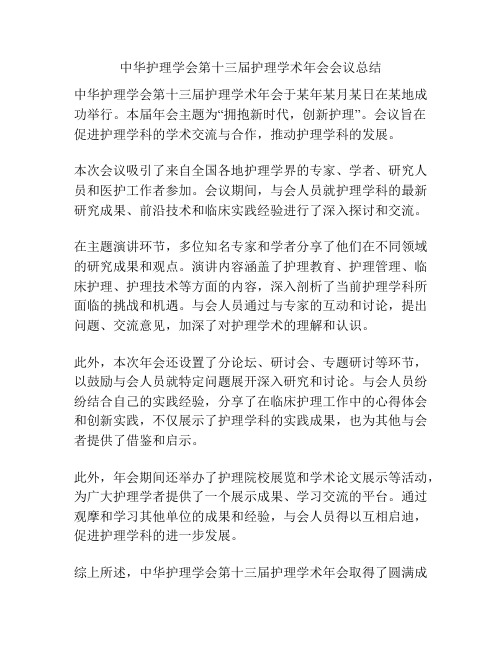 中华护理学会第十三届护理学术年会会议总结

中华护理学会第十三届护理学术年会于某年某月某日在某地成功举行。本届年会主题为“拥抱新时代，创新护理”。会议旨在促进护理学科的学术交流与合作，推动护理学科的发展。

本次会议吸引了来自全国各地护理学界的专家、学者、研究人员和医护工作者参加。会议期间，与会人员就护理学科的最新研究成果、前沿技术和临床实践经验进行了深入探讨和交流。

在主题演讲环节，多位知名专家和学者分享了他们在不同领域的研究成果和观点。演讲内容涵盖了护理教育、护理管理、临床护理、护理技术等方面的内容，深入剖析了当前护理学科所面临的挑战和机遇。与会人员通过与专家的互动和讨论，提出问题、交流意见，加深了对护理学术的理解和认识。

此外，本次年会还设置了分论坛、研讨会、专题研讨等环节，以鼓励与会人员就特定问题展开深入研究和讨论。与会人员纷纷结合自己的实践经验，分享了在临床护理工作中的心得体会和创新实践，不仅展示了护理学科的实践成果，也为其他与会者提供了借鉴和启示。

此外，年会期间还举办了护理院校展览和学术论文展示等活动，为广大护理学者提供了一个展示成果、学习交流的平台。通过观摩和学习其他单位的成果和经验，与会人员得以互相启迪，促进护理学科的进一步发展。

综上所述，中华护理学会第十三届护理学术年会取得了圆满成